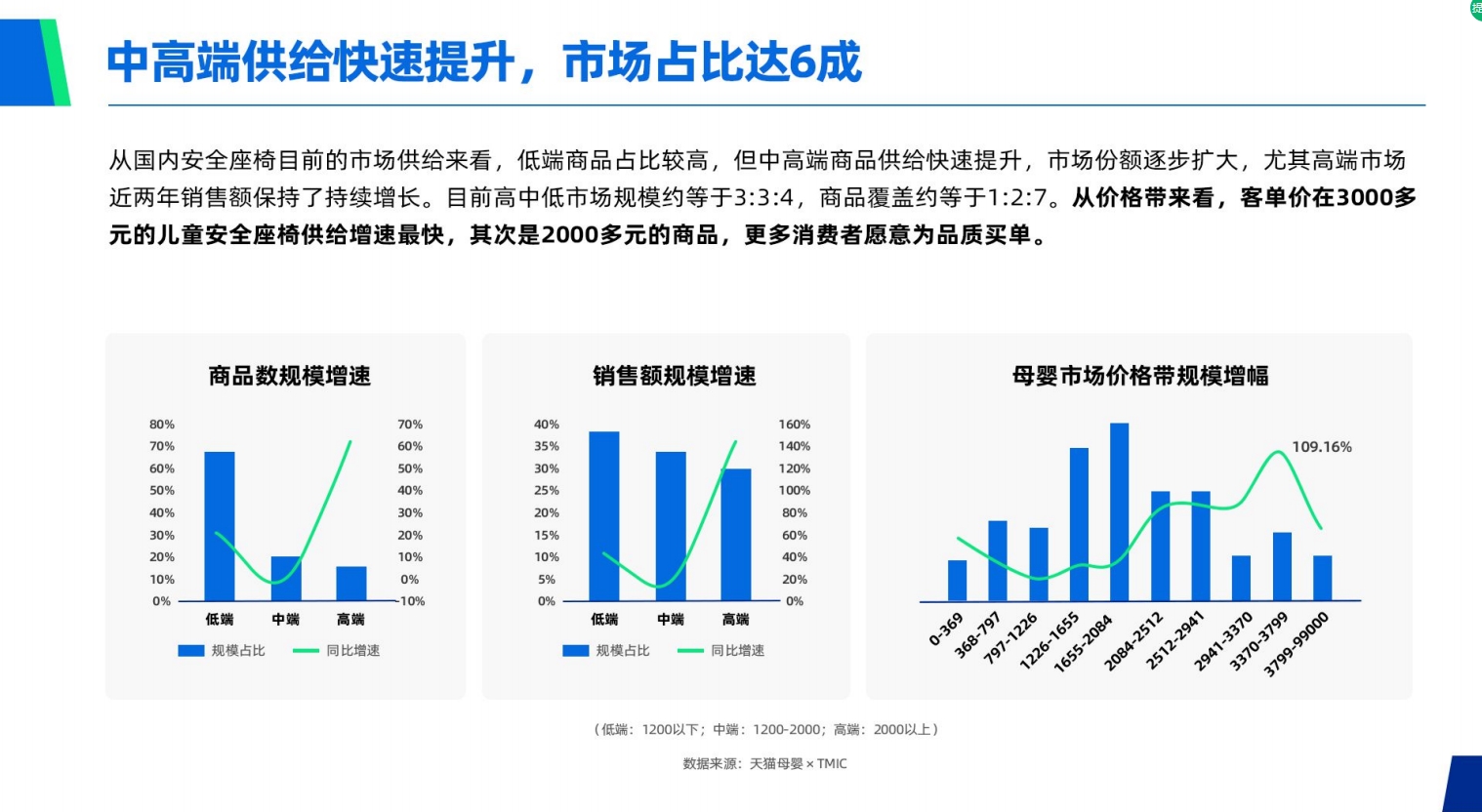 中高端供给快速提升，市场占比达6成

从国内安全座椅目前的市场供给来看，低端商品占比较高，但中高端商品供给快速提升，市场份额逐步扩大，尤其高端市场近两年销售额保持了持续增长。目前高中低市场规模约等于3:3:4，商品覆盖约等于1:2:7。从价格带来看，客单价在3000多元的儿童安全座椅供给增速最快，其次是2000多元的商品，更多消费者愿意为品质买单。

商品数规模增速

80%
70%
60%
50%
40%
30%
20%
10%
0%

70%
60%
50%
40%
30%
20%
10%
0%
-10%

低端 中端 高端

规模占比 同比增速

销售额规模增速

40%
35%
30%
25%
20%
15%
10%
5%
0%

160%
140%
120%
100%
80%
60%
40%
20%
0%

低端 中端 高端

规模占比 同比增速

母婴市场价格带规模增幅

109.16%

0-369 368-797 797-1226 1226-1655 1655-2084 2084-2512 2512-2941 2941-3370 3370-3799 3799-99000

（低端：1200以下；中端：1200-2000；高端：2000以上）

数据来源：天猫母婴 × TMIC